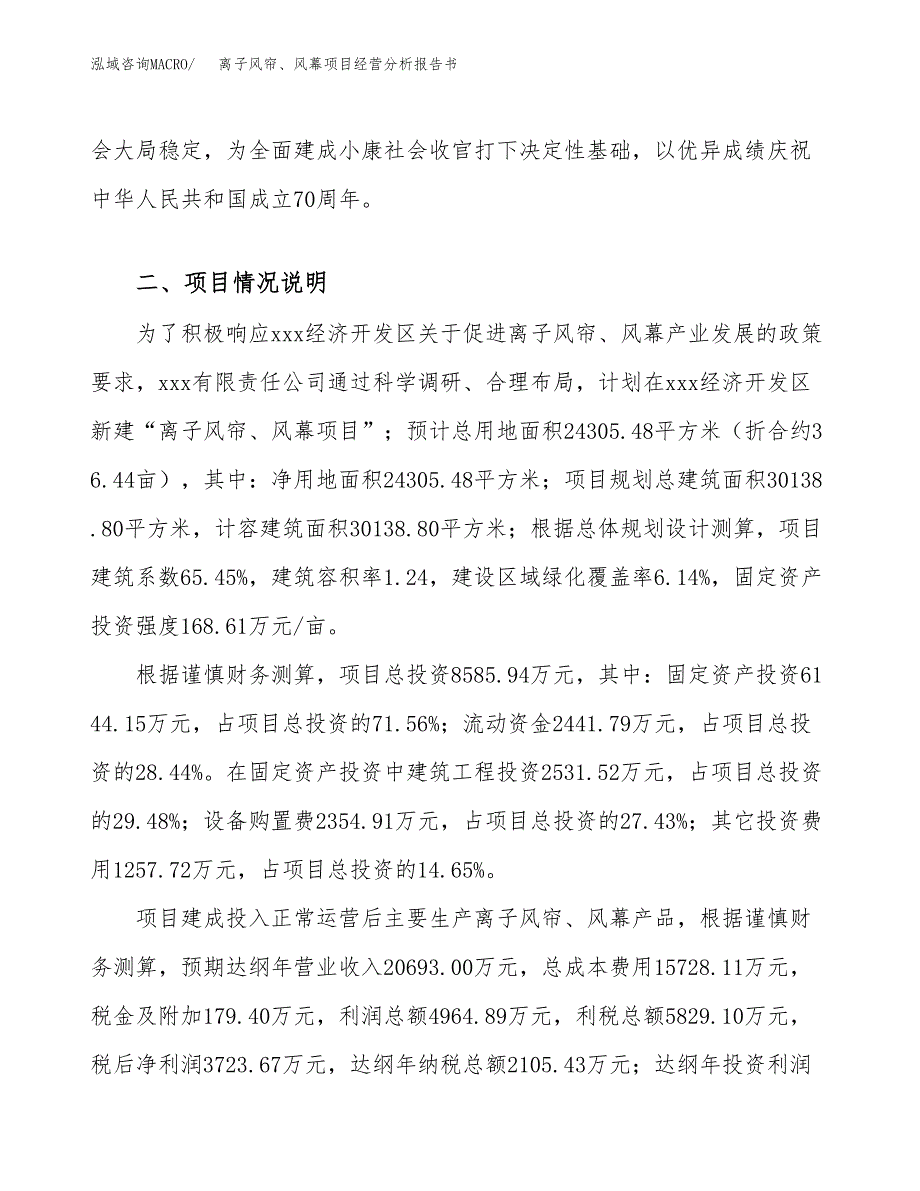 泓域咨询MACRO/　离子风帘、风幕项目经营分析报告书

会大局稳定，为全面建成小康社会收官打下决定性基础，以优异成绩庆祝中华人民共和国成立70周年。

二、项目情况说明

为了积极响应xxx经济开发区关于促进离子风帘、风幕产业发展的政策要求，xxx有限责任公司通过科学调研、合理布局，计划在xxx经济开发区新建“离子风帘、风幕项目”；预计总用地面积24305.48平方米（折合约36.44亩），其中：净用地面积24305.48平方米；项目规划总建筑面积30138.80平方米，计容建筑面积30138.80平方米；根据总体规划设计测算，项目建筑系数65.45%，建筑容积率1.24，建设区域绿化覆盖率6.14%，固定资产投资强度168.61万元/亩。

根据谨慎财务测算，项目总投资8585.94万元，其中：固定资产投资6144.15万元，占项目总投资的71.56%；流动资金2441.79万元，占项目总投资的28.44%。在固定资产投资中建筑工程投资2531.52万元，占项目总投资的29.48%；设备购置费2354.91万元，占项目总投资的27.43%；其它投资费用1257.72万元，占项目总投资的14.65%。

项目建成投入正常运营后主要生产离子风帘、风幕产品，根据谨慎财务测算，预期达纲年营业收入20693.00万元，总成本费用15728.11万元，税金及附加179.40万元，利润总额4964.89万元，利税总额5829.10万元，税后净利润3723.67万元，达纲年纳税总额2105.43万元；达纲年投资利润